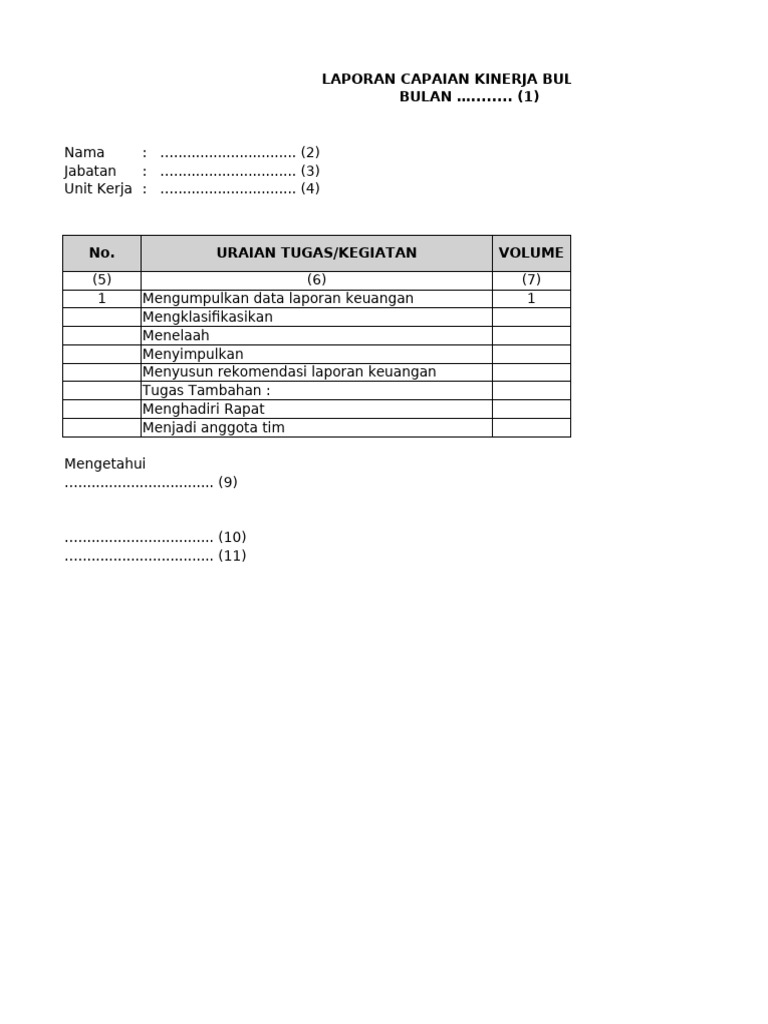 LAPORAN CAPAIAN KINERJA BUL
BULAN ……….. (1)

Nama : ………………………… (2)
Jabatan : ………………………… (3)
Unit Kerja : ………………………… (4)

| No. | URAIAN TUGAS/KEGIATAN | VOLUME |
|---|---|---|
| (5) | (6) | (7) |
| 1 | Mengumpulkan data laporan keuangan | 1 |
| | Mengklasifikasikan | |
| | Menelaah | |
| | Menyimpulkan | |
| | Menyusun rekomendasi laporan keuangan | |
| | Tugas Tambahan : | |
| | Menghadiri Rapat | |
| | Menjadi anggota tim | |

Mengetahui
…………………………… (9)

…………………………… (10)
…………………………… (11)